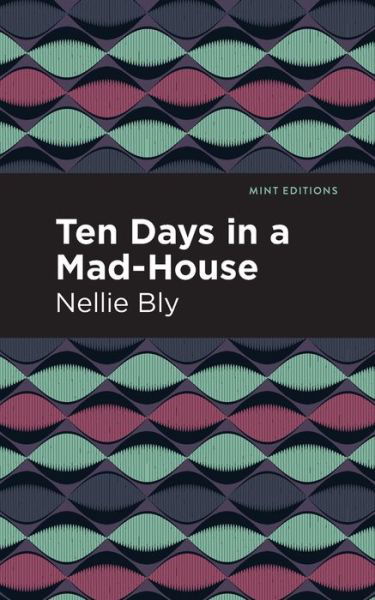 MINT EDITIONS

Ten Days in a Mad-House

Nellie Bly